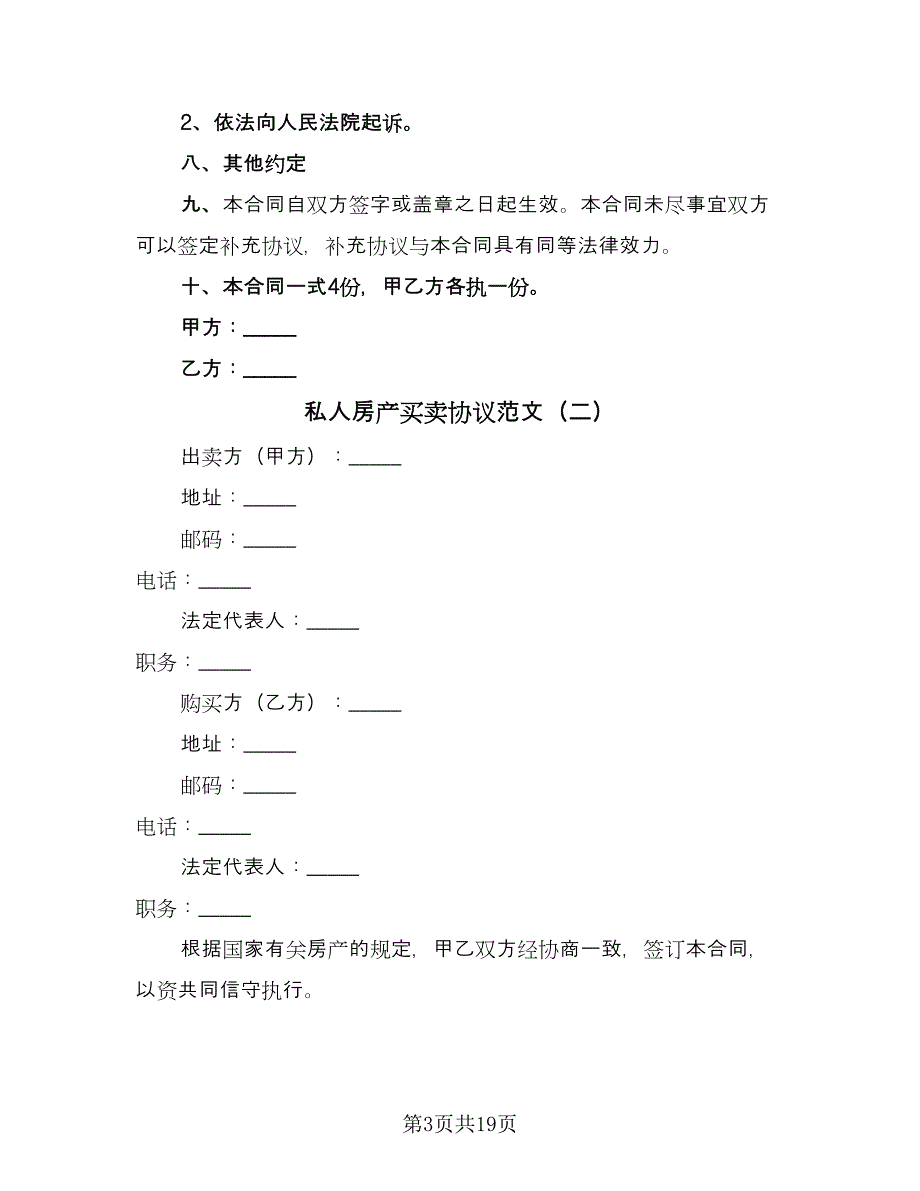 2、依法向人民法院起诉。

八、其他约定

九、本合同自双方签字或盖章之日起生效。本合同未尽事宜双方可以签定补充协议，补充协议与本合同具有同等法律效力。

十、本合同一式4份，甲乙方各执一份。

甲方：_____

乙方：_____

私人房产买卖协议范文（二）

出卖方（甲方）：_____

地址：_____

邮码：_____

电话：_____

法定代表人：_____

职务：_____

购买方（乙方）：_____

地址：_____

邮码：_____

电话：_____

法定代表人：_____

职务：_____

根据国家有关房产的规定，甲乙双方经协商一致，签订本合同，以资共同信守执行。

第3页共19页